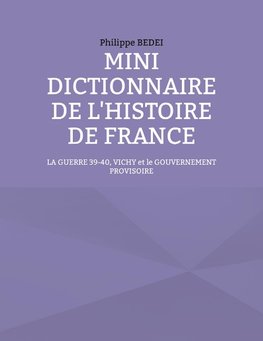 Philippe BEDEI

MINI DICTIONNAIRE DE L'HISTOIRE DE FRANCE

LA GUERRE 39-40, VICHY et le GOUVERNEMENT PROVISOIRE